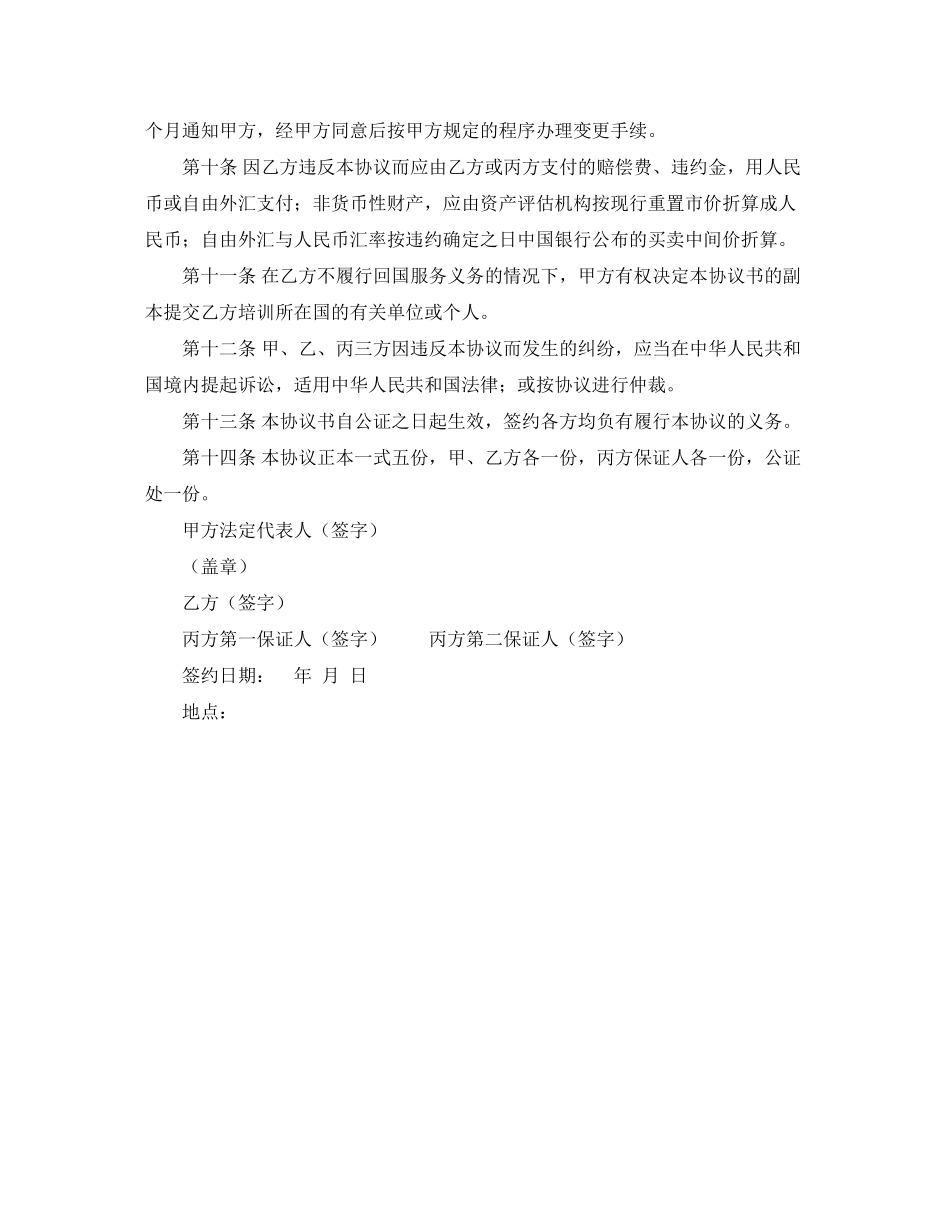 个月通知甲方，经甲方同意后按甲方规定的程序办理变更手续。

第十条 因乙方违反本协议而应由乙方或丙方支付的赔偿费、违约金，用人民币或自由外汇支付；非货币性财产，应由资产评估机构按现行重置市价折算成人民币；自由外汇与人民币汇率按违约确定之日中国银行公布的买卖中间价折算。

第十一条 在乙方不履行回国服务义务的情况下，甲方有权决定本协议书的副本提交乙方培训所在国的有关单位或个人。

第十二条 甲、乙、丙三方因违反本协议而发生的纠纷，应当在中华人民共和国境内提起诉讼，适用中华人民共和国法律；或按协议进行仲裁。

第十三条 本协议书自公证之日起生效，签约各方均负有履行本协议的义务。

第十四条 本协议正本一式五份，甲、乙方各一份，丙方保证人各一份，公证处一份。

甲方法定代表人（签字）

（盖章）

乙方（签字）

丙方第一保证人（签字） 丙方第二保证人（签字）

签约日期： 年 月 日

地点：